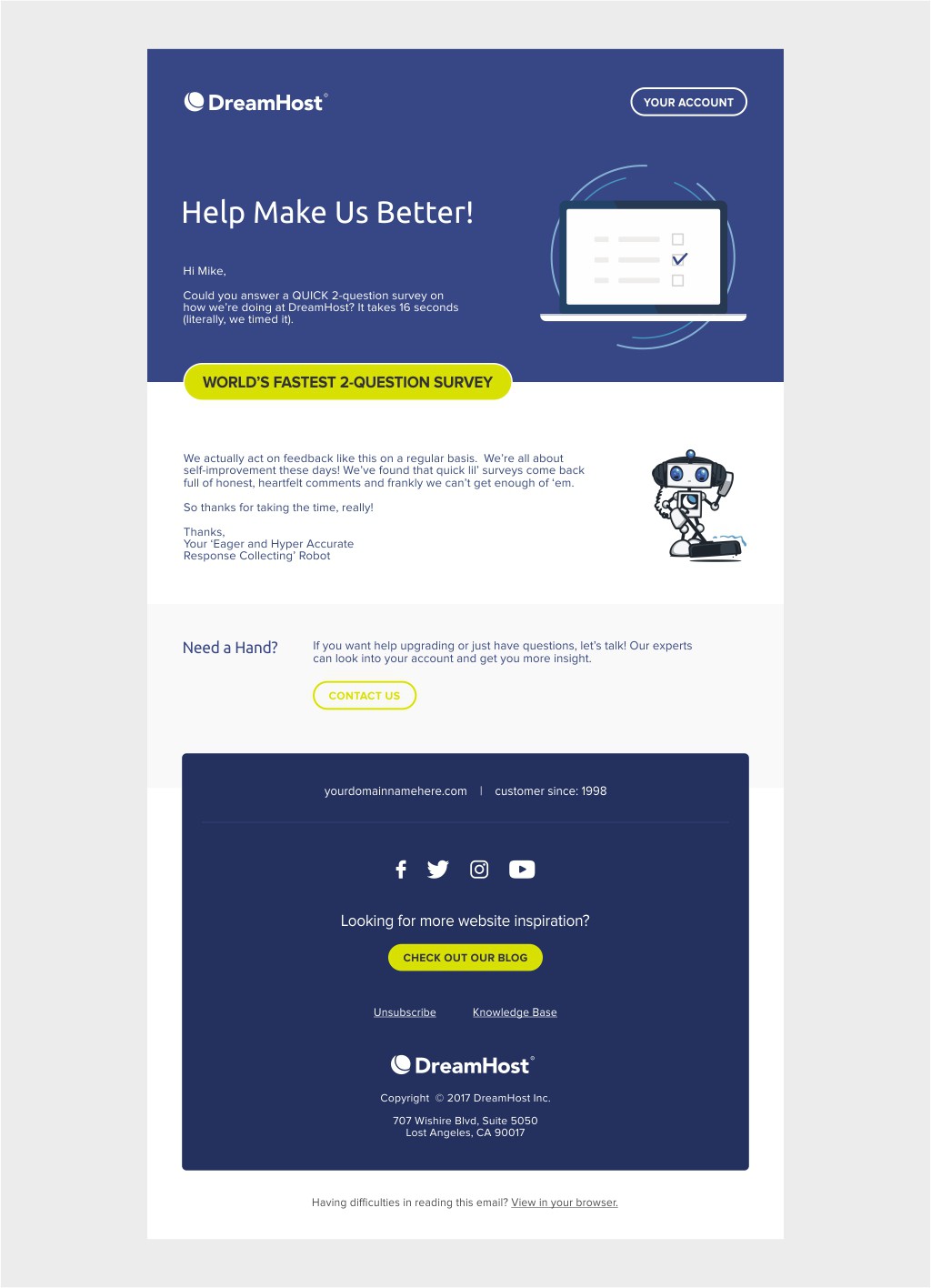 DreamHost®

YOUR ACCOUNT

Help Make Us Better!

Hi Mike,

Could you answer a QUICK 2-question survey on how we're doing at DreamHost? It takes 16 seconds (literally, we timed it).

WORLD'S FASTEST 2-QUESTION SURVEY

We actually act on feedback like this on a regular basis. We're all about self-improvement these days! We've found that quick lil' surveys come back full of honest, heartfelt comments and frankly we can't get enough of 'em.

So thanks for taking the time, really!

Thanks,
Your 'Eager and Hyper Accurate
Response Collecting' Robot

Need a Hand?

If you want help upgrading or just have questions, let's talk! Our experts can look into your account and get you more insight.

CONTACT US

yourdomainnamehere.com | customer since: 1998

Looking for more website inspiration?

CHECK OUT OUR BLOG

Unsubscribe Knowledge Base

DreamHost®

Copyright © 2017 DreamHost Inc.

707 Wishire Blvd, Suite 5050
Lost Angeles, CA 90017

Having difficulties in reading this email? View in your browser.